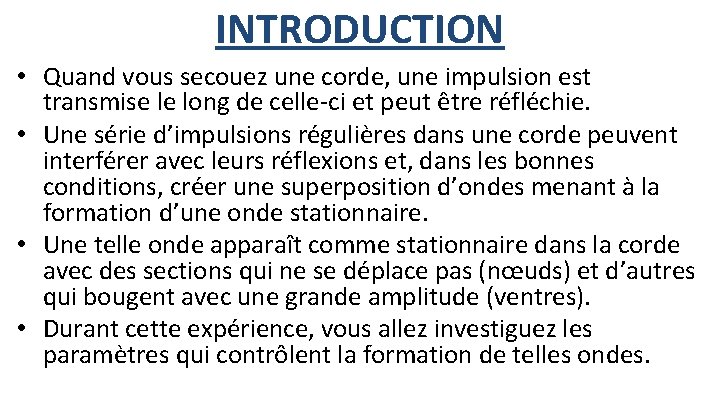 INTRODUCTION

• Quand vous secouez une corde, une impulsion est transmise le long de celle-ci et peut être réfléchie.

• Une série d'impulsions régulières dans une corde peuvent interférer avec leurs réflexions et, dans les bonnes conditions, créer une superposition d'ondes menant à la formation d'une onde stationnaire.

• Une telle onde apparaît comme stationnaire dans la corde avec des sections qui ne se déplace pas (nœuds) et d'autres qui bougent avec une grande amplitude (ventres).

• Durant cette expérience, vous allez investiguez les paramètres qui contrôlent la formation de telles ondes.